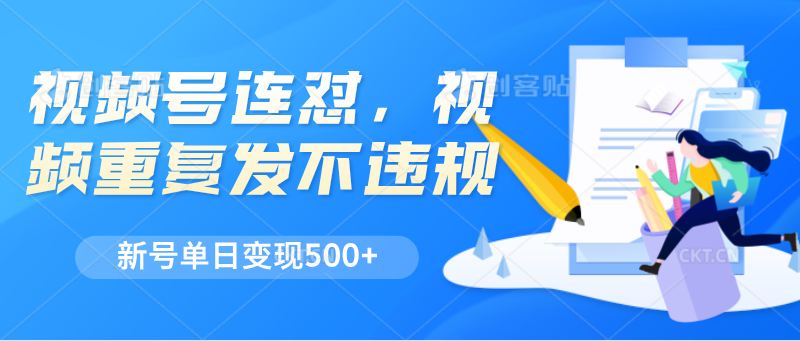 视频号连怼，视频重复发不违规

新号单日变现500+

创客贴

CKT.CN